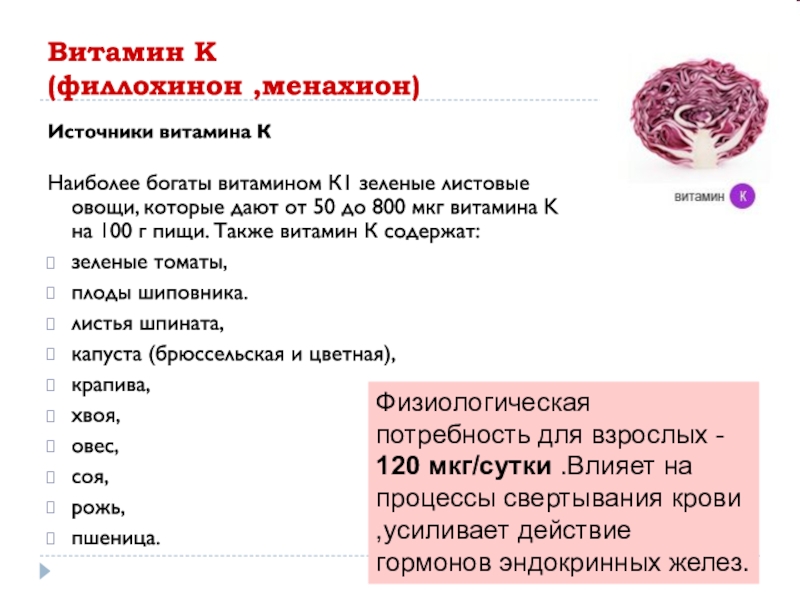 Витамин К
(филлохинон ,менахион)

Источники витамина К

Наиболее богаты витамином К1 зеленые листовые овощи, которые дают от 50 до 800 мкг витамина К на 100 г пищи. Также витамин К содержат:

зеленые томаты,
плоды шиповника.
листья шпината,
капуста (брюссельская и цветная),
крапива,
хвоя,
овес,
соя,
рожь,
пшеница.

витамин К

Физиологическая потребность для взрослых - 120 мкг/сутки .Влияет на процессы свертывания крови ,усиливает действие гормонов эндокринных желез.